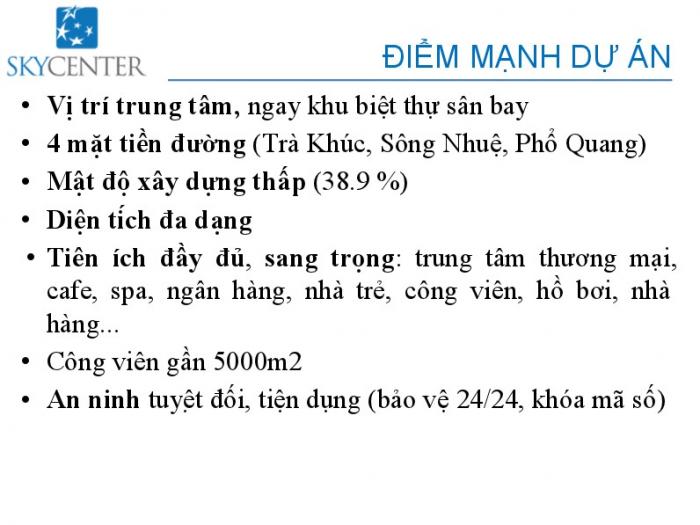 SKYCENTER

ĐIỂM MẠNH DỰ ÁN

• Vị trí trung tâm, ngay khu biệt thự sân bay
• 4 mặt tiền đường (Trà Khúc, Sông Nhuệ, Phổ Quang)
• Mật độ xây dựng thấp (38.9 %)
• Diện tích đa dạng
• Tiên ích đầy đủ, sang trọng: trung tâm thương mại, cafe, spa, ngân hàng, nhà trẻ, công viên, hồ bơi, nhà hàng...
• Công viên gần 5000m2
• An ninh tuyệt đối, tiện dụng (bảo vệ 24/24, khóa mã số)